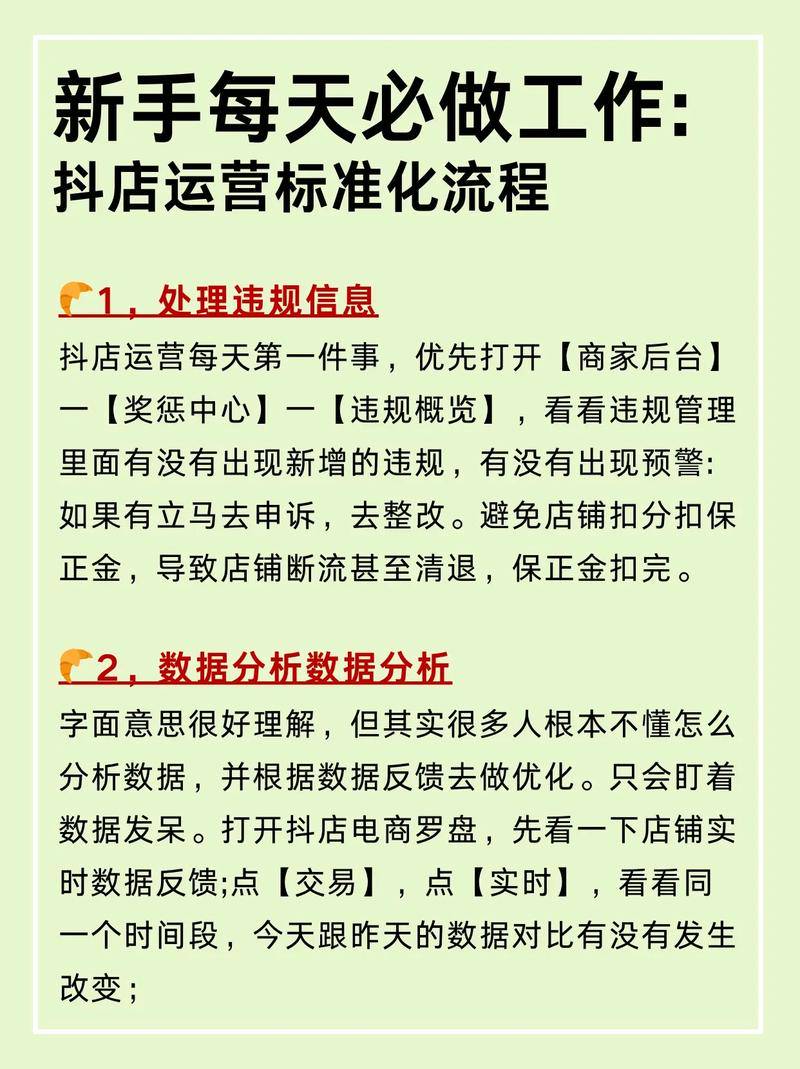 新手每天必做工作:
抖店运营标准化流程

🥐1，处理违规信息
抖店运营每天第一件事，优先打开【商家后台】一【奖惩中心】一【违规概览】，看看违规管理里面有没有出现新增的违规，有没有出现预警:如果有立马去申诉，去整改。避免店铺扣分扣保正金，导致店铺断流甚至清退，保正金扣完。

🥐2，数据分析数据分析
字面意思很好理解，但其实很多人根本不懂怎么分析数据，并根据数据反馈去做优化。只会盯着数据发呆。打开抖店电商罗盘，先看一下店铺实时数据反馈;点【交易】，点【实时】，看看同一个时间段，今天跟昨天的数据对比有没有发生改变；